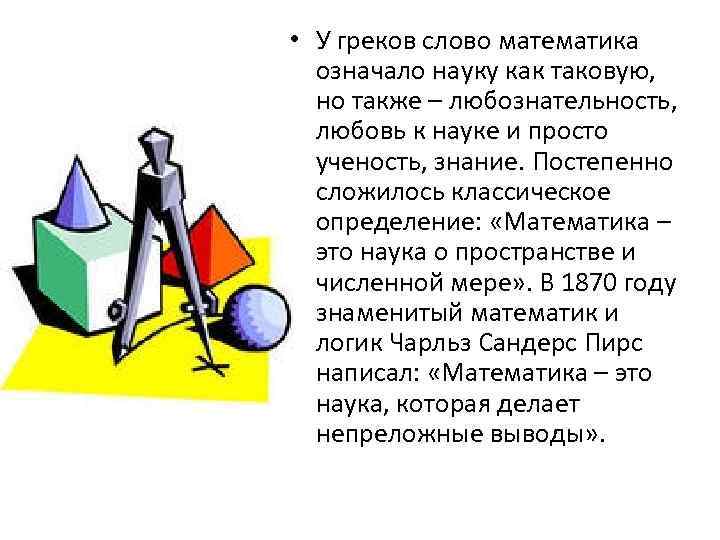 • У греков слово математика означало науку как таковую, но также – любознательность, любовь к науке и просто ученость, знание. Постепенно сложилось классическое определение: «Математика – это наука о пространстве и численной мере». В 1870 году знаменитый математик и логик Чарльз Сандерс Пирс написал: «Математика – это наука, которая делает непреложные выводы».